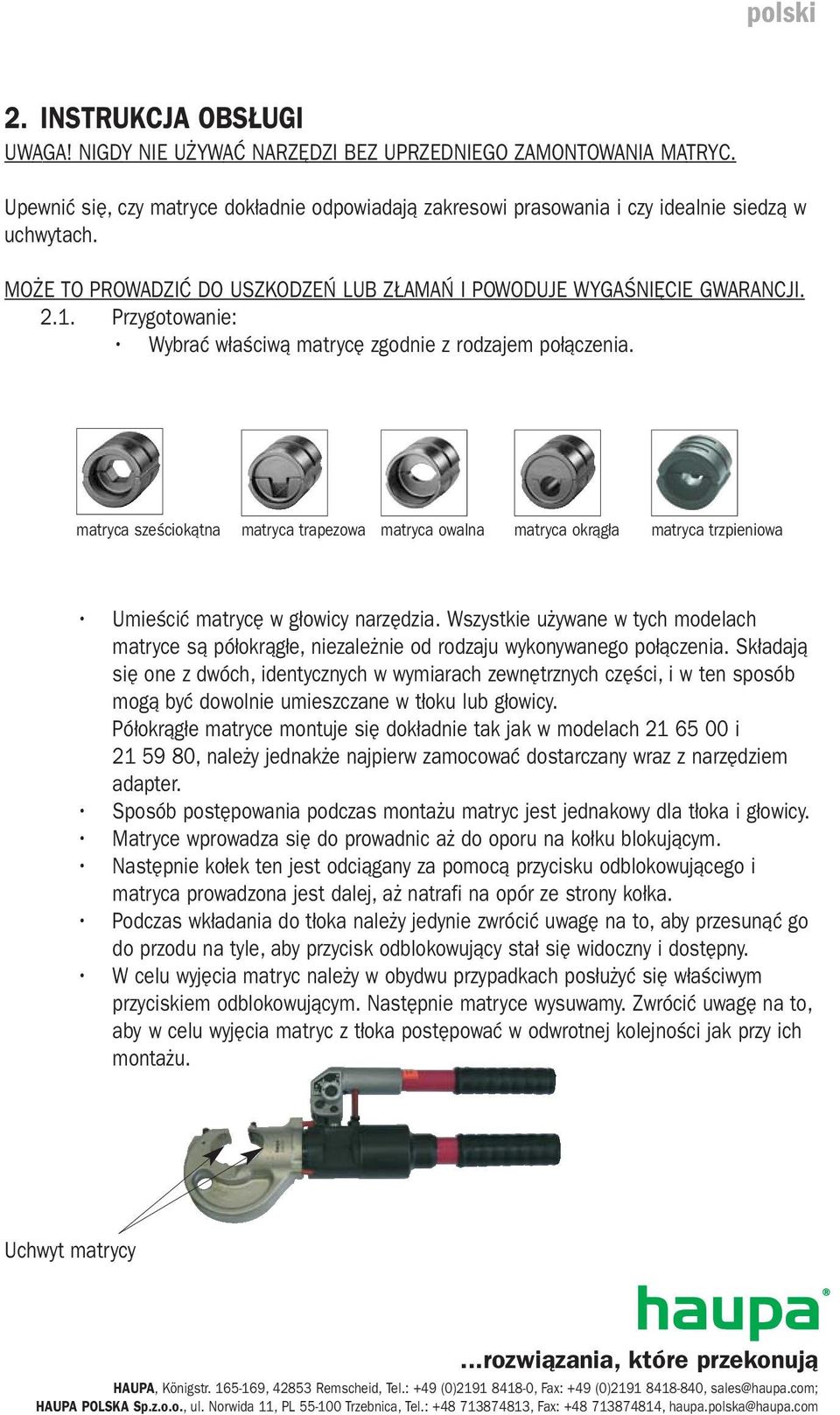 polski

2. INSTRUKCJA OBSŁUGI

UWAGA! NIGDY NIE UŻYWAĆ NARZĘDZI BEZ UPRZEDNIEGO ZAMONTOWANIA MATRYC.

Upewnić się, czy matryce dokładnie odpowiadają zakresowi prasowania i czy idealnie siedzą w uchwytach.

MOŻE TO PROWADZIĆ DO USZKODZEŃ LUB ZŁAMAŃ I POWODUJE WYGAŚNIĘCIE GWARANCJI.

2.1. Przygotowanie:
• Wybrać właściwą matrycę zgodnie z rodzajem połączenia.

matryca sześciokątna matryca trapezowa matryca owalna matryca okrągła matryca trzpieniowa

• Umieścić matrycę w głowicy narzędzia. Wszystkie używane w tych modelach matryce są półokrągłe, niezależnie od rodzaju wykonywanego połączenia. Składają się one z dwóch, identycznych w wymiarach zewnętrznych części, i w ten sposób mogą być dowolnie umieszczane w tłoku lub głowicy.
Półokrągłe matryce montuje się dokładnie tak jak w modelach 21 65 00 i 21 59 80, należy jednakże najpierw zamocować dostarczany wraz z narzędziem adapter.
• Sposób postępowania podczas montażu matryc jest jednakowy dla tłoka i głowicy.
• Matryce wprowadza się do prowadnic aż do oporu na kołku blokującym.
• Następnie kołek ten jest odciągany za pomocą przycisku odblokowującego i matryca prowadzona jest dalej, aż natrafi na opór ze strony kołka.
• Podczas wkładania do tłoka należy jedynie zwrócić uwagę na to, aby przesunąć go do przodu na tyle, aby przycisk odblokowujący stał się widoczny i dostępny.
• W celu wyjęcia matryc należy w obydwu przypadkach posłużyć się właściwym przyciskiem odblokowującym. Następnie matryce wysuwamy. Zwrócić uwagę na to, aby w celu wyjęcia matryc z tłoka postępować w odwrotnej kolejności jak przy ich montażu.

Uchwyt matrycy

haupa®

...rozwiązania, które przekonują

HAUPA, Königstr. 165-169, 42853 Remscheid, Tel.: +49 (0)2191 8418-0, Fax: +49 (0)2191 8418-840, sales@haupa.com;
HAUPA POLSKA Sp.z.o.o., ul. Norwida 11, PL 55-100 Trzebnica, Tel.: +48 713874813, Fax: +48 713874814, haupa.polska@haupa.com